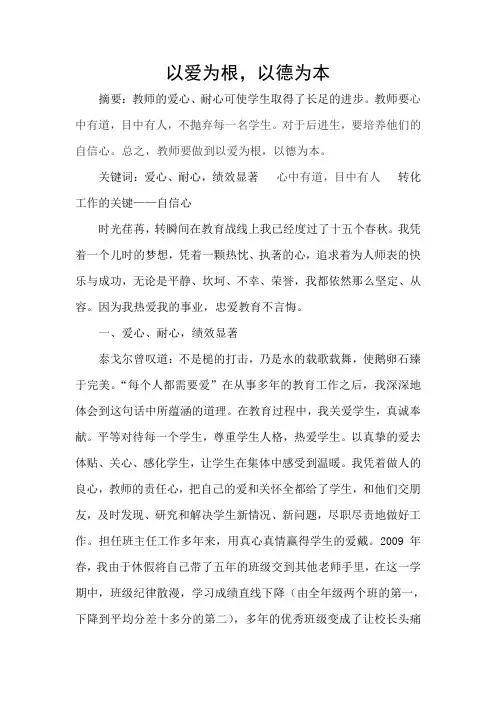 以爱为根，以德为本

摘要：教师的爱心、耐心可使学生取得了长足的进步。教师要心中有道，目中有人，不抛弃每一名学生。对于后进生，要培养他们的自信心。总之，教师要做到以爱为根，以德为本。

关键词：爱心、耐心，绩效显著　心中有道，目中有人　转化工作的关键——自信心

时光荏苒，转瞬间在教育战线上我已经度过了十五个春秋。我凭着一个儿时的梦想，凭着一颗热忱、执著的心，追求着为人师表的快乐与成功，无论是平静、坎坷、不幸、荣誉，我都依然那么坚定、从容。因为我热爱我的事业，忠爱教育不言悔。

一、爱心、耐心，绩效显著

泰戈尔曾叹道：不是槌的打击，乃是水的载歌载舞，使鹅卵石臻于完美。“每个人都需要爱”在从事多年的教育工作之后，我深深地体会到这句话中所蕴涵的道理。在教育过程中，我关爱学生，真诚奉献。平等对待每一个学生，尊重学生人格，热爱学生。以真挚的爱去体贴、关心、感化学生，让学生在集体中感受到温暖。我凭着做人的良心，教师的责任心，把自己的爱和关怀全都给了学生，和他们交朋友，及时发现、研究和解决学生新情况、新问题，尽职尽责地做好工作。担任班主任工作多年来，用真心真情赢得学生的爱戴。2009 年春，我由于休假将自己带了五年的班级交到其他老师手里，在这一学期中，班级纪律散漫，学习成绩直线下降（由全年级两个班的第一，下降到平均分差十多分的第二），多年的优秀班级变成了让校长头痛